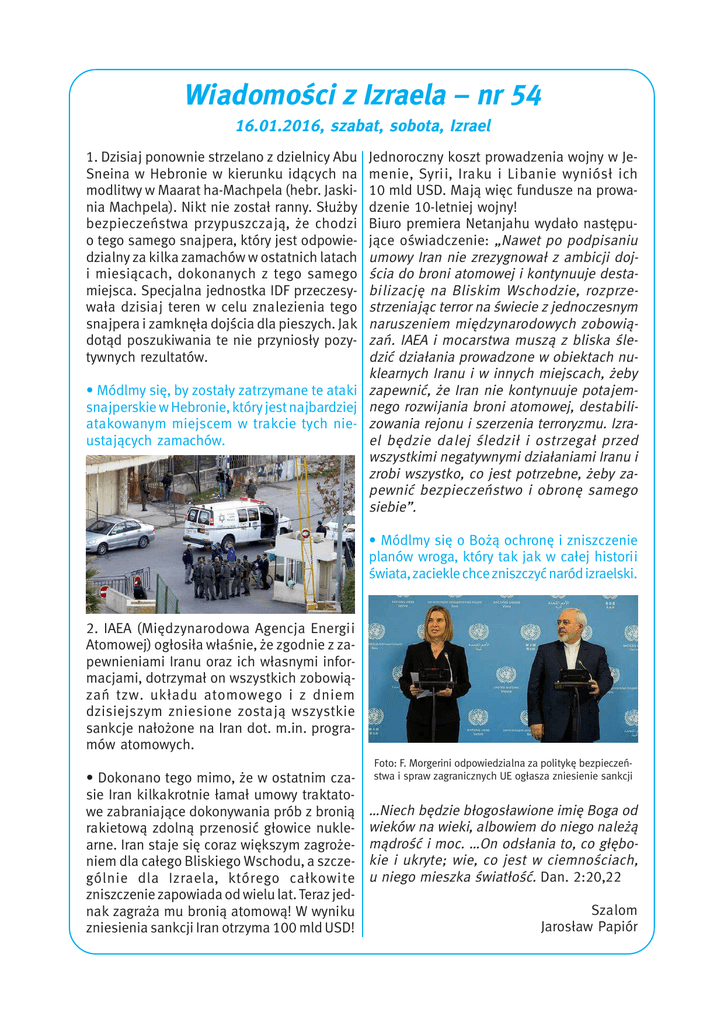 Wiadomości z Izraela – nr 54

16.01.2016, szabat, sobota, Izrael

1. Dzisiaj ponownie strzelano z dzielnicy Abu Sneina w Hebronie w kierunku idących na modlitwy w Maarat ha-Machpela (hebr. Jaskinia Machpela). Nikt nie został ranny. Służby bezpieczeństwa przypuszczają, że chodzi o tego samego snajpera, który jest odpowiedzialny za kilka zamachów w ostatnich latach i miesiącach, dokonanych z tego samego miejsca. Specjalna jednostka IDF przeczesywała dzisiaj teren w celu znalezienia tego snajpera i zamknęła dojścia dla pieszych. Jak dotąd poszukiwania te nie przyniosły pozytywnych rezultatów.

• Módlmy się, by zostały zatrzymane te ataki snajperskie w Hebronie, który jest najbardziej atakowanym miejscem w trakcie tych nieustających zamachów.

2. IAEA (Międzynarodowa Agencja Energii Atomowej) ogłosiła właśnie, że zgodnie z zapewnieniami Iranu oraz ich własnymi informacjami, dotrzymał on wszystkich zobowiązań tzw. układu atomowego i z dniem dzisiejszym zniesione zostają wszystkie sankcje nałożone na Iran dot. m.in. programów atomowych.

• Dokonano tego mimo, że w ostatnim czasie Iran kilkakrotnie łamał umowy traktatowe zabraniające dokonywania prób z bronią rakietową zdolną przenosić głowice nuklearne. Iran staje się coraz większym zagrożeniem dla całego Bliskiego Wschodu, a szczególnie dla Izraela, którego całkowite zniszczenie zapowiada od wielu lat. Teraz jednak zagraża mu bronią atomową! W wyniku zniesienia sankcji Iran otrzyma 100 mld USD! Jednoroczny koszt prowadzenia wojny w Jemenie, Syrii, Iraku i Libanie wyniósł ich 10 mld USD. Mają więc fundusze na prowadzenie 10-letniej wojny!
Biuro premiera Netanjahu wydało następujące oświadczenie: „Nawet po podpisaniu umowy Iran nie zrezygnował z ambicji dojścia do broni atomowej i kontynuuje destabilizację na Bliskim Wschodzie, rozprzestrzeniając terror na świecie z jednoczesnym naruszeniem międzynarodowych zobowiązań. IAEA i mocarstwa muszą z bliska śledzić działania prowadzone w obiektach nuklearnych Iranu i w innych miejscach, żeby zapewnić, że Iran nie kontynuuje potajemnego rozwijania broni atomowej, destabilizowania rejonu i szerzenia terroryzmu. Izrael będzie dalej śledził i ostrzegał przed wszystkimi negatywnymi działaniami Iranu i zrobi wszystko, co jest potrzebne, żeby zapewnić bezpieczeństwo i obronę samego siebie”.

• Módlmy się o Bożą ochronę i zniszczenie planów wroga, który tak jak w całej historii świata, zaciekle chce zniszczyć naród izraelski.

Foto: F. Morgerini odpowiedzialna za politykę bezpieczeństwa i spraw zagranicznych UE ogłasza zniesienie sankcji

...Niech będzie błogosławione imię Boga od wieków na wieki, albowiem do niego należą mądrość i moc. ...On odsłania to, co głębokie i ukryte; wie, co jest w ciemnościach, u niego mieszka światłość. Dan. 2:20,22

Szalom
Jarosław Papiór